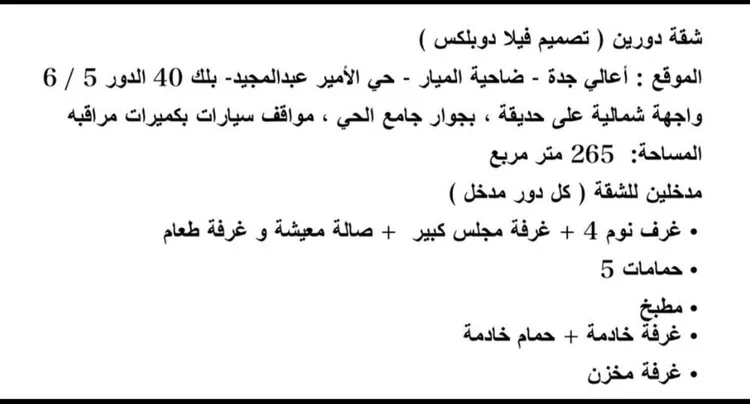 شقة دورين ( تصميم فيلا دوبلكس )
الموقع : أعالي جدة - ضاحية الميار - حي الأمير عبدالمجيد- بلك 40 الدور 5 / 6
واجهة شمالية على حديقة ، بجوار جامع الحي ، مواقف سيارات بكميرات مراقبه
المساحة: 265 متر مربع
مدخلين للشقة ( كل دور مدخل )
• غرف نوم 4 + غرفة مجلس كبير + صالة معيشة و غرفة طعام
• حمامات 5
• مطبخ
• غرفة خادمة + حمام خادمة
• غرفة مخزن